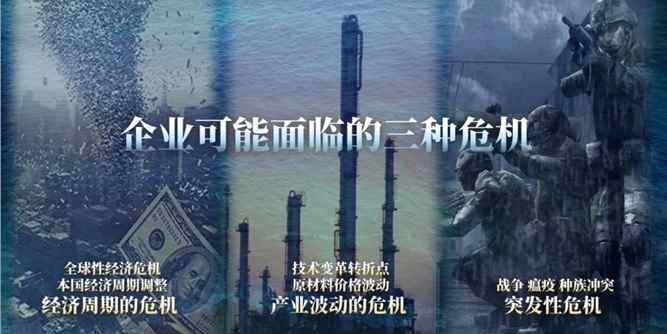 企业可能面临的三种危机

全球性经济危机
本国经济周期调整
经济周期的危机

技术变革转折点
原材料价格波动
产业波动的危机

战争 瘟疫 种族冲突
突发性危机